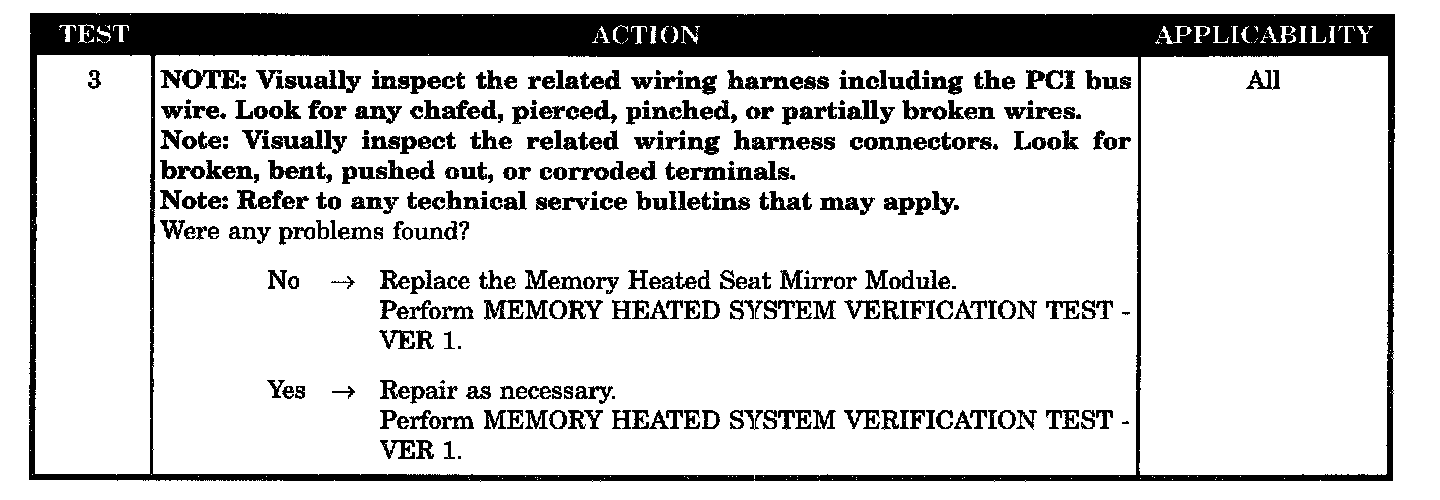 | TEST | ACTION | APPLICABILITY |
|---|---|---|
| 3 | NOTE: Visually inspect the related wiring harness including the PCI bus wire. Look for any chafed, pierced, pinched, or partially broken wires. Note: Visually inspect the related wiring harness connectors. Look for broken, bent, pushed out, or corroded terminals. Note: Refer to any technical service bulletins that may apply. Were any problems found? No → Replace the Memory Heated Seat Mirror Module. Perform MEMORY HEATED SYSTEM VERIFICATION TEST - VER 1. Yes → Repair as necessary. Perform MEMORY HEATED SYSTEM VERIFICATION TEST - VER 1. | All |